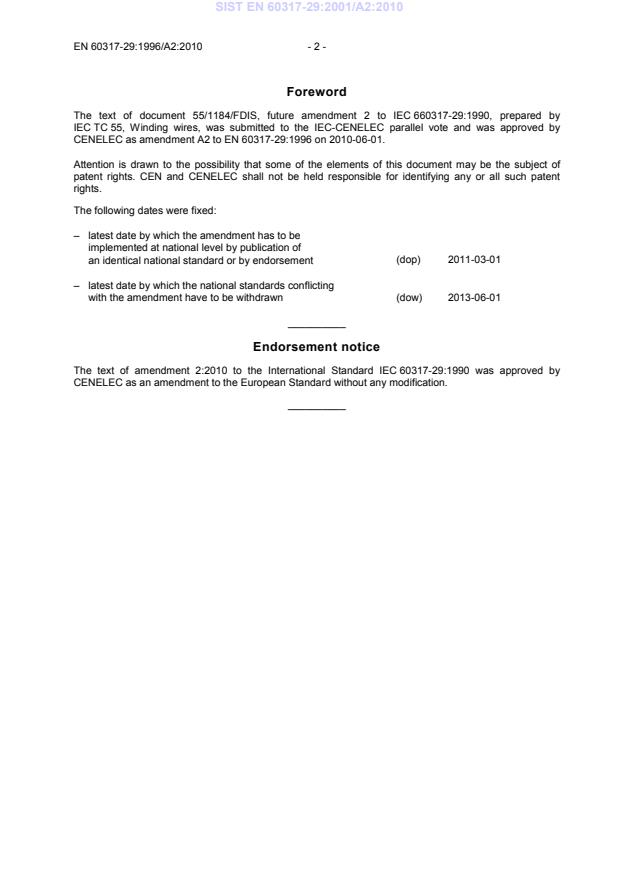 SIST EN 60317-29:2001/A2:2010

EN 60317-29:1996/A2:2010 - 2 -

Foreword

The text of document 55/1184/FDIS, future amendment 2 to IEC 660317-29:1990, prepared by IEC TC 55, Winding wires, was submitted to the IEC-CENELEC parallel vote and was approved by CENELEC as amendment A2 to EN 60317-29:1996 on 2010-06-01.

Attention is drawn to the possibility that some of the elements of this document may be the subject of patent rights. CEN and CENELEC shall not be held responsible for identifying any or all such patent rights.

The following dates were fixed:

– latest date by which the amendment has to be implemented at national level by publication of an identical national standard or by endorsement (dop) 2011-03-01

– latest date by which the national standards conflicting with the amendment have to be withdrawn (dow) 2013-06-01

Endorsement notice

The text of amendment 2:2010 to the International Standard IEC 60317-29:1990 was approved by CENELEC as an amendment to the European Standard without any modification.